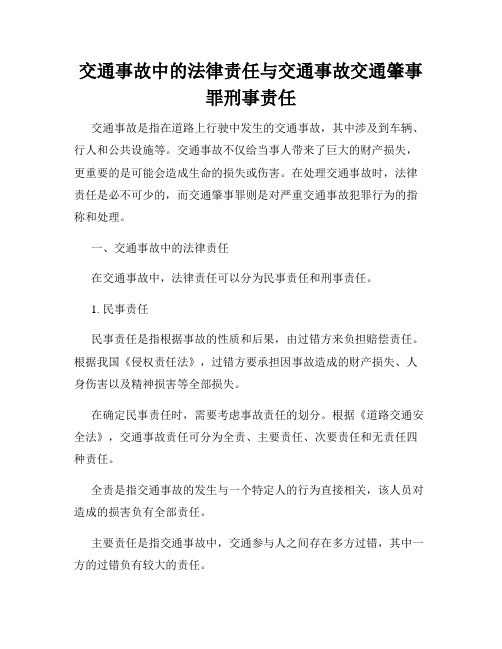 交通事故中的法律责任与交通事故交通肇事罪刑事责任

交通事故是指在道路上行驶中发生的交通事故，其中涉及到车辆、行人和公共设施等。交通事故不仅给当事人带来了巨大的财产损失，更重要的是可能会造成生命的损失或伤害。在处理交通事故时，法律责任是必不可少的，而交通肇事罪则是对严重交通事故犯罪行为的指称和处理。

一、交通事故中的法律责任

在交通事故中，法律责任可以分为民事责任和刑事责任。

1. 民事责任

民事责任是指根据事故的性质和后果，由过错方来负担赔偿责任。根据我国《侵权责任法》，过错方要承担因事故造成的财产损失、人身伤害以及精神损害等全部损失。

在确定民事责任时，需要考虑事故责任的划分。根据《道路交通安全法》，交通事故责任可分为全责、主要责任、次要责任和无责任四种责任。

全责是指交通事故的发生与一个特定人的行为直接相关，该人员对造成的损害负有全部责任。

主要责任是指交通事故中，交通参与人之间存在多方过错，其中一方的过错负有较大的责任。